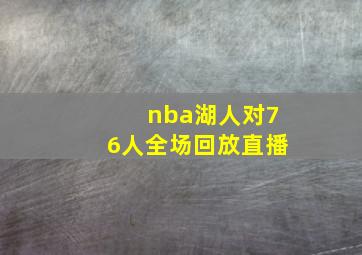 nba湖人对76人全场回放直播